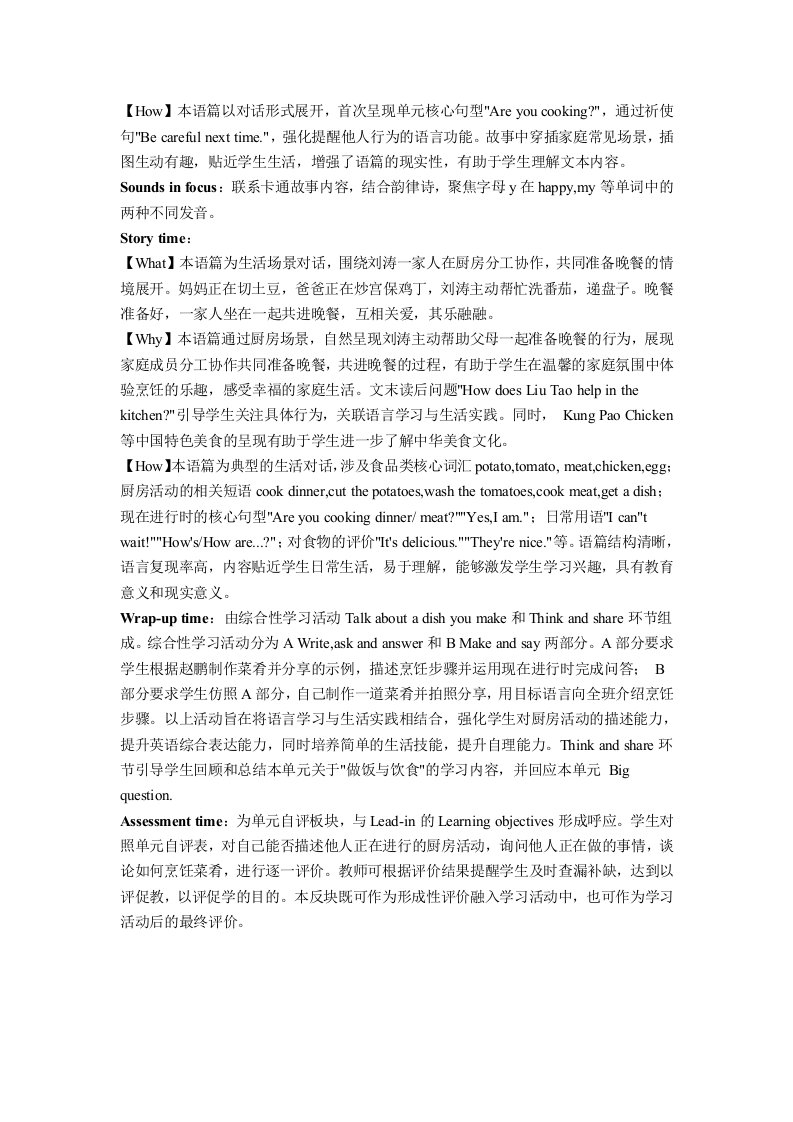 【How】本语篇以对话形式展开，首次呈现单元核心句型"Are you cooking?"，通过祈使句"Be careful next time."，强化提醒他人行为的语言功能。故事中穿插家庭常见场景，插图生动有趣，贴近学生生活，增强了语篇的现实性，有助于学生理解文本内容。
Sounds in focus：联系卡通故事内容，结合韵律诗，聚焦字母 y 在 happy,my 等单词中的两种不同发音。
Story time：
【What】本语篇为生活场景对话，围绕刘涛一家人在厨房分工协作，共同准备晚餐的情境展开。妈妈正在切土豆，爸爸正在炒宫保鸡丁，刘涛主动帮忙洗番茄，递盘子。晚餐准备好，一家人坐在一起共进晚餐，互相关爱，其乐融融。
【Why】本语篇通过厨房场景，自然呈现刘涛主动帮助父母一起准备晚餐的行为，展现家庭成员分工协作共同准备晚餐，共进晚餐的过程，有助于学生在温馨的家庭氛围中体验烹饪的乐趣，感受幸福的家庭生活。文末读后问题"How does Liu Tao help in the kitchen?"引导学生关注具体行为，关联语言学习与生活实践。同时， Kung Pao Chicken 等中国特色美食的呈现有助于学生进一步了解中华美食文化。
【How】本语篇为典型的生活对话，涉及食品类核心词汇 potato,tomato, meat,chicken,egg；厨房活动的相关短语 cook dinner,cut the potatoes,wash the tomatoes,cook meat,get a dish；现在进行时的核心句型"Are you cooking dinner/ meat?""Yes,I am."；日常用语"I can"t wait!""How's/How are...?"；对食物的评价"It's delicious.""They're nice."等。语篇结构清晰，语言复现率高，内容贴近学生日常生活，易于理解，能够激发学生学习兴趣，具有教育意义和现实意义。
Wrap-up time：由综合性学习活动 Talk about a dish you make 和 Think and share 环节组成。综合性学习活动分为 A Write,ask and answer 和 B Make and say 两部分。A 部分要求学生根据赵鹏制作菜肴并分享的示例，描述烹饪步骤并运用现在进行时完成问答； B 部分要求学生仿照 A 部分，自己制作一道菜肴并拍照分享，用目标语言向全班介绍烹饪步骤。以上活动旨在将语言学习与生活实践相结合，强化学生对厨房活动的描述能力，提升英语综合表达能力，同时培养简单的生活技能，提升自理能力。Think and share 环节引导学生回顾和总结本单元关于"做饭与饮食"的学习内容，并回应本单元 Big question.
Assessment time：为单元自评板块，与 Lead-in 的 Learning objectives 形成呼应。学生对照单元自评表，对自己能否描述他人正在进行的厨房活动，询问他人正在做的事情，谈论如何烹饪菜肴，进行逐一评价。教师可根据评价结果提醒学生及时查漏补缺，达到以评促教，以评促学的目的。本反块既可作为形成性评价融入学习活动中，也可作为学习活动后的最终评价。